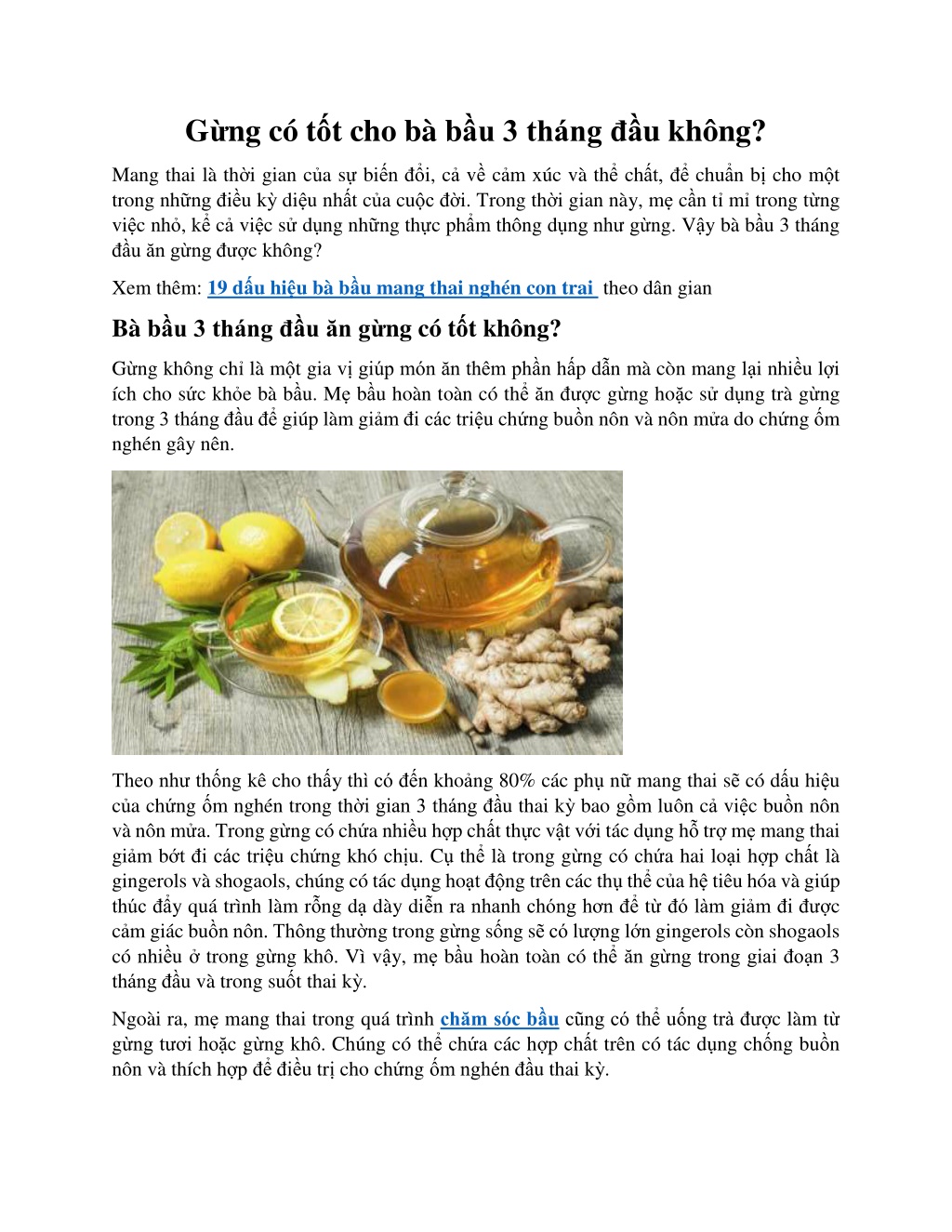 Gừng có tốt cho bà bầu 3 tháng đầu không?

Mang thai là thời gian của sự biến đổi, cả về cảm xúc và thể chất, để chuẩn bị cho một trong những điều kỳ diệu nhất của cuộc đời. Trong thời gian này, mẹ cần tỉ mỉ trong từng việc nhỏ, kể cả việc sử dụng những thực phẩm thông dụng như gừng. Vậy bà bầu 3 tháng đầu ăn gừng được không?

Xem thêm: 19 dấu hiệu bà bầu mang thai nghén con trai theo dân gian

Bà bầu 3 tháng đầu ăn gừng có tốt không?

Gừng không chỉ là một gia vị giúp món ăn thêm phần hấp dẫn mà còn mang lại nhiều lợi ích cho sức khỏe bà bầu. Mẹ bầu hoàn toàn có thể ăn được gừng hoặc sử dụng trà gừng trong 3 tháng đầu để giúp làm giảm đi các triệu chứng buồn nôn và nôn mửa do chứng ốm nghén gây nên.

Theo như thống kê cho thấy thì có đến khoảng 80% các phụ nữ mang thai sẽ có dấu hiệu của chứng ốm nghén trong thời gian 3 tháng đầu thai kỳ bao gồm luôn cả việc buồn nôn và nôn mửa. Trong gừng có chứa nhiều hợp chất thực vật với tác dụng hỗ trợ mẹ mang thai giảm bớt đi các triệu chứng khó chịu. Cụ thể là trong gừng có chứa hai loại hợp chất là gingerols và shogaols, chúng có tác dụng hoạt động trên các thụ thể của hệ tiêu hóa và giúp thúc đẩy quá trình làm rỗng dạ dày diễn ra nhanh chóng hơn để từ đó làm giảm đi được cảm giác buồn nôn. Thông thường trong gừng sống sẽ có lượng lớn gingerols còn shogaols có nhiều ở trong gừng khô. Vì vậy, mẹ bầu hoàn toàn có thể ăn gừng trong giai đoạn 3 tháng đầu và trong suốt thai kỳ.

Ngoài ra, mẹ mang thai trong quá trình chăm sóc bầu cũng có thể uống trà được làm từ gừng tươi hoặc gừng khô. Chúng có thể chứa các hợp chất trên có tác dụng chống buồn nôn và thích hợp để điều trị cho chứng ốm nghén đầu thai kỳ.